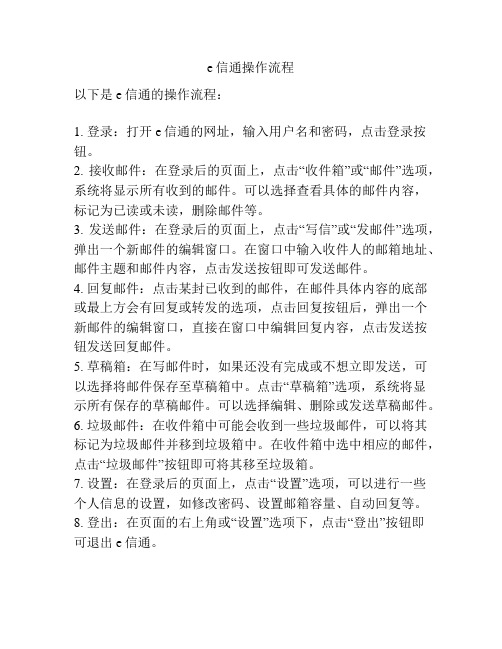 e 信通操作流程

以下是 e 信通的操作流程：

1. 登录：打开 e 信通的网址，输入用户名和密码，点击登录按钮。
2. 接收邮件：在登录后的页面上，点击“收件箱”或“邮件”选项，系统将显示所有收到的邮件。可以选择查看具体的邮件内容，标记为已读或未读，删除邮件等。
3. 发送邮件：在登录后的页面上，点击“写信”或“发邮件”选项，弹出一个新邮件的编辑窗口。在窗口中输入收件人的邮箱地址、邮件主题和邮件内容，点击发送按钮即可发送邮件。
4. 回复邮件：点击某封已收到的邮件，在邮件具体内容的底部或最上方会有回复或转发的选项，点击回复按钮后，弹出一个新邮件的编辑窗口，直接在窗口中编辑回复内容，点击发送按钮发送回复邮件。
5. 草稿箱：在写邮件时，如果还没有完成或不想立即发送，可以选择将邮件保存至草稿箱中。点击“草稿箱”选项，系统将显示所有保存的草稿邮件。可以选择编辑、删除或发送草稿邮件。
6. 垃圾邮件：在收件箱中可能会收到一些垃圾邮件，可以将其标记为垃圾邮件并移到垃圾箱中。在收件箱中选中相应的邮件，点击“垃圾邮件”按钮即可将其移至垃圾箱。
7. 设置：在登录后的页面上，点击“设置”选项，可以进行一些个人信息的设置，如修改密码、设置邮箱容量、自动回复等。
8. 登出：在页面的右上角或“设置”选项下，点击“登出”按钮即可退出 e 信通。